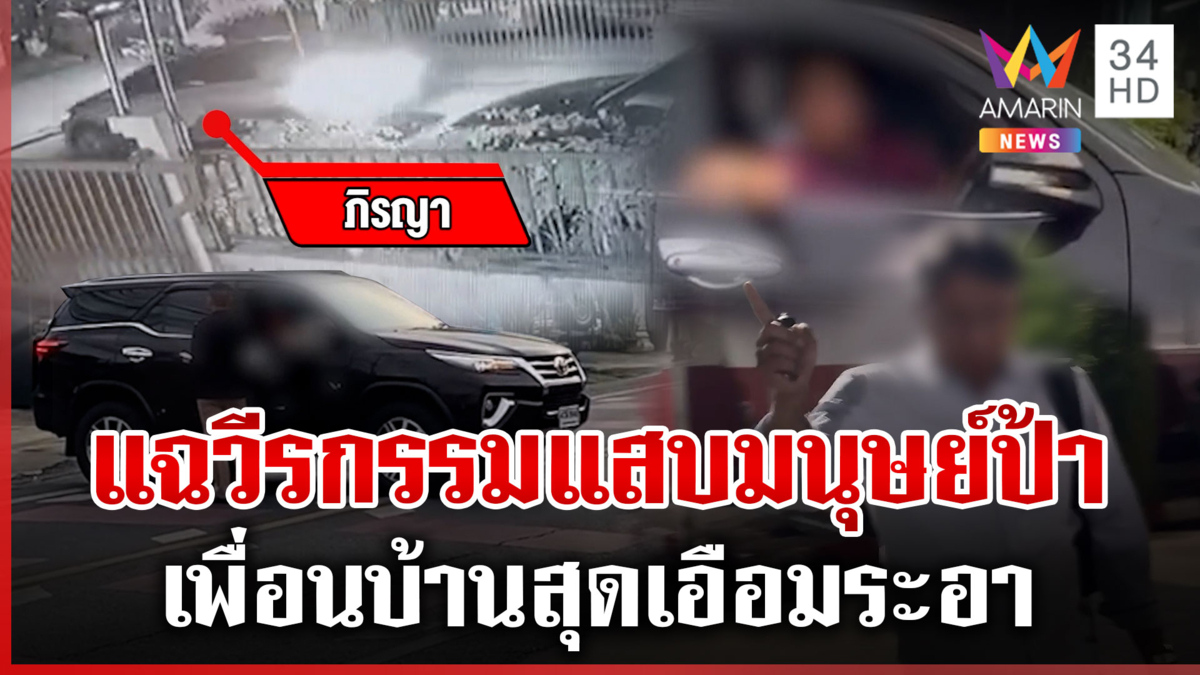 AMARIN
NEWS
34 HD

ภิรญา

แฉวีรกรรมแสบมนุษย์ป้า
เพื่อนบ้านสุดเอือมระอา